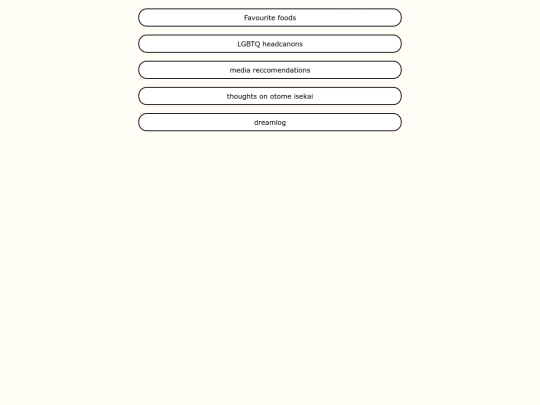 Favourite foods

LGBTQ headcanons

media reccomendations

thoughts on otome isekai

dreamlog